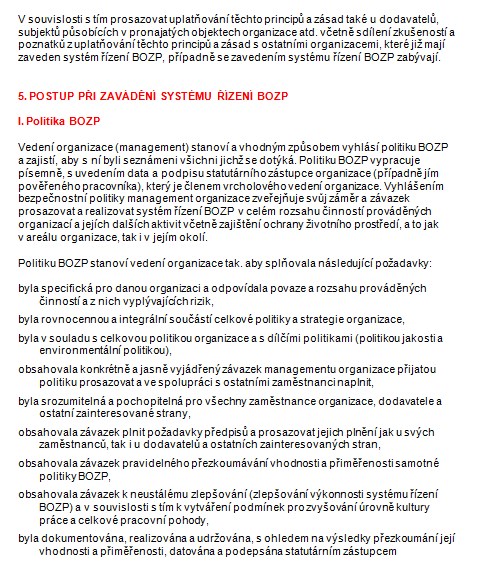 V souvislosti s tím prosazovat uplatňování těchto principů a zásad také u dodavatelů, subjektů působících v pronajatých objektech organizace atd. včetně sdílení zkušeností a poznatků z uplatňování těchto principů a zásad s ostatními organizacemi, které již mají zaveden systém řízení BOZP, případně se zavedením systému řízení BOZP zabývají.

5. POSTUP PŘI ZAVÁDĚNÍ SYSTÉMU ŘÍZENÍ BOZP

I. Politika BOZP

Vedení organizace (management) stanoví a vhodným způsobem vyhlásí politiku BOZP a zajistí, aby s ní byli seznámeni všichni jichž se dotýká. Politiku BOZP vypracuje písemně, s uvedením data a podpisu statutárního zástupce organizace (případně jím pověřeného pracovníka), který je členem vrcholového vedení organizace. Vyhlášením bezpečnostní politiky management organizace zveřejňuje svůj záměr a závazek prosazovat a realizovat systém řízení BOZP v celém rozsahu činností prováděných organizací a jejích dalších aktivit včetně zajištění ochrany životního prostředí, a to jak v areálu organizace, tak i v jejím okolí.

Politiku BOZP stanoví vedení organizace tak. aby splňovala následující požadavky:

byla specifická pro danou organizaci a odpovídala povaze a rozsahu prováděných činností a z nich vyplývajících rizik,

byla rovnocennou a integrální součástí celkové politiky a strategie organizace,

byla v souladu s celkovou politikou organizace a s dílčími politikami (politikou jakosti a environmentální politikou),

obsahovala konkrétně a jasně vyjádřený závazek managementu organizace přijatou politiku prosazovat a ve spolupráci s ostatními zaměstnanci naplnit,

byla srozumitelná a pochopitelná pro všechny zaměstnance organizace, dodavatele a ostatní zainteresované strany,

obsahovala závazek plnit požadavky předpisů a prosazovat jejich plnění jak u svých zaměstnanců, tak i u dodavatelů a ostatních zainteresovaných stran,

obsahovala závazek pravidelného přezkoumávání vhodnosti a přiměřenosti samotné politiky BOZP,

obsahovala závazek k neustálému zlepšování (zlepšování výkonnosti systému řízení BOZP) a v souvislosti s tím k vytváření podmínek pro zvyšování úrovně kultury práce a celkové pracovní pohody,

byla dokumentována, realizována a udržována, s ohledem na výsledky přezkoumání její vhodnosti a přiměřenosti, datována a podepsána statutárním zástupcem